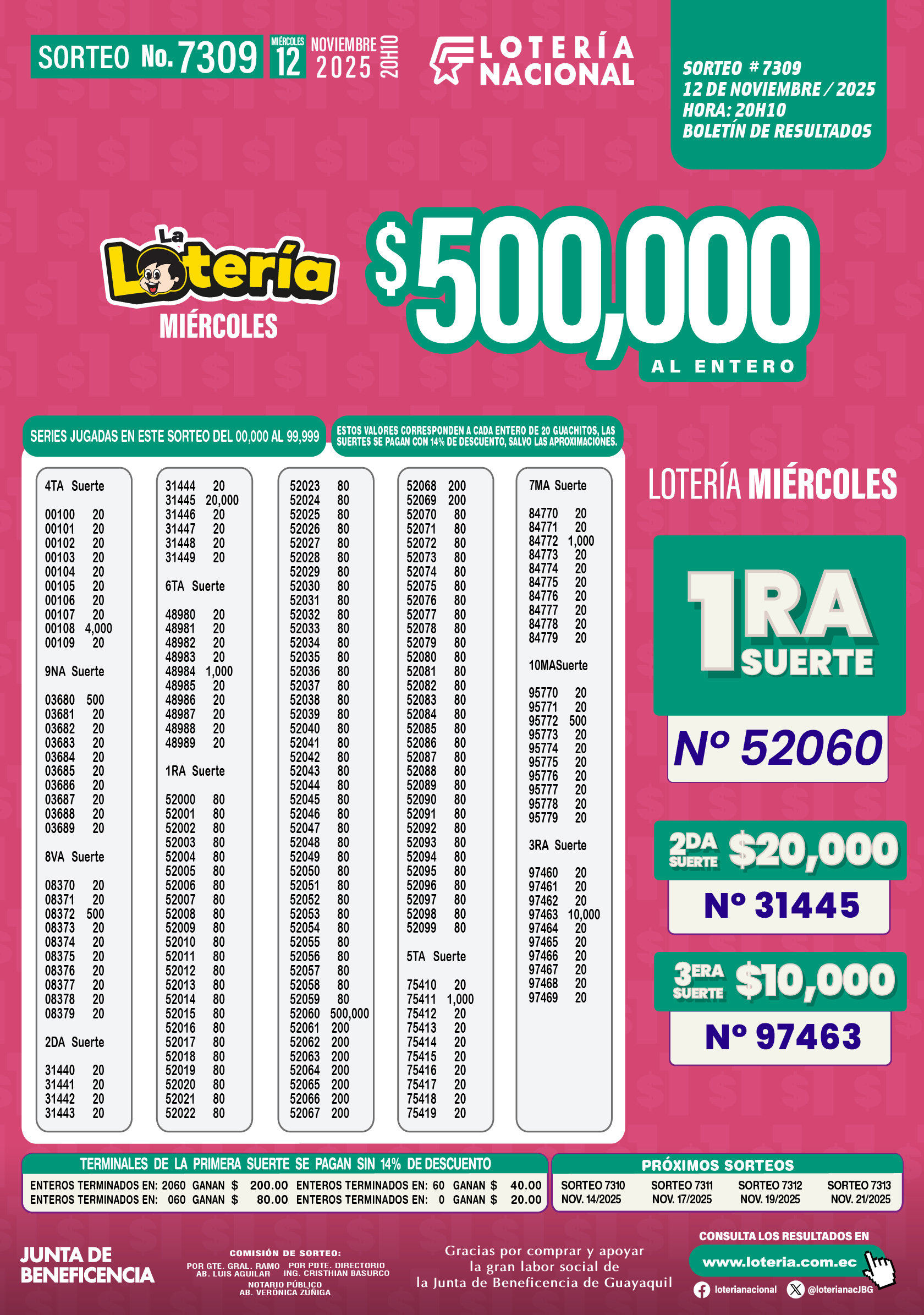 SORTEO No. 7309 MIÉRCOLES 12 NOVIEMBRE 2025 20H10

LOTERÍA NACIONAL

SORTEO # 7309
12 DE NOVIEMBRE / 2025
HORA: 20H10
BOLETÍN DE RESULTADOS

La Lotería MIÉRCOLES

$500,000
AL ENTERO

SERIES JUGADAS EN ESTE SORTEO DEL 00,000 AL 99,999

ESTOS VALORES CORRESPONDEN A CADA ENTERO DE 20 GUACHITOS, LAS SUERTES SE PAGAN CON 14% DE DESCUENTO, SALVO LAS APROXIMACIONES.

4TA Suerte

00100 20
00101 20
00102 20
00103 20
00104 20
00105 20
00106 20
00107 20
00108 4,000
00109 20

9NA Suerte

03680 500
03681 20
03682 20
03683 20
03684 20
03685 20
03686 20
03687 20
03688 20
03689 20

8VA Suerte

08370 20
08371 20
08372 500
08373 20
08374 20
08375 20
08376 20
08377 20
08378 20
08379 20

2DA Suerte

31440 20
31441 20
31442 20
31443 20
31444 20
31445 20,000
31446 20
31447 20
31448 20
31449 20

6TA Suerte

48980 20
48981 20
48982 20
48983 20
48984 1,000
48985 20
48986 20
48987 20
48988 20
48989 20

1RA Suerte

52000 80
52001 80
52002 80
52003 80
52004 80
52005 80
52006 80
52007 80
52008 80
52009 80
52010 80
52011 80
52012 80
52013 80
52014 80
52015 80
52016 80
52017 80
52018 80
52019 80
52020 80
52021 80
52022 80
52023 80
52024 80
52025 80
52026 80
52027 80
52028 80
52029 80
52030 80
52031 80
52032 80
52033 80
52034 80
52035 80
52036 80
52037 80
52038 80
52039 80
52040 80
52041 80
52042 80
52043 80
52044 80
52045 80
52046 80
52047 80
52048 80
52049 80
52050 80
52051 80
52052 80
52053 80
52054 80
52055 80
52056 80
52057 80
52058 80
52059 80
52060 500,000
52061 200
52062 200
52063 200
52064 200
52065 200
52066 200
52067 200
52068 200
52069 200
52070 80
52071 80
52072 80
52073 80
52074 80
52075 80
52076 80
52077 80
52078 80
52079 80
52080 80
52081 80
52082 80
52083 80
52084 80
52085 80
52086 80
52087 80
52088 80
52089 80
52090 80
52091 80
52092 80
52093 80
52094 80
52095 80
52096 80
52097 80
52098 80
52099 80

5TA Suerte

75410 20
75411 1,000
75412 20
75413 20
75414 20
75415 20
75416 20
75417 20
75418 20
75419 20

7MA Suerte

84770 20
84771 20
84772 1,000
84773 20
84774 20
84775 20
84776 20
84777 20
84778 20
84779 20

10MASuerte

95770 20
95771 20
95772 500
95773 20
95774 20
95775 20
95776 20
95777 20
95778 20
95779 20

3RA Suerte

97460 20
97461 20
97462 20
97463 10,000
97464 20
97465 20
97466 20
97467 20
97468 20
97469 20

LOTERÍA MIÉRCOLES

1RA SUERTE
Nº 52060

2DA SUERTE $20,000
Nº 31445

3ERA SUERTE $10,000
Nº 97463

TERMINALES DE LA PRIMERA SUERTE SE PAGAN SIN 14% DE DESCUENTO
ENTEROS TERMINADOS EN: 2060 GANAN $ 200.00 ENTEROS TERMINADOS EN: 60 GANAN $ 40.00
ENTEROS TERMINADOS EN: 060 GANAN $ 80.00 ENTEROS TERMINADOS EN: 0 GANAN $ 20.00

PRÓXIMOS SORTEOS
SORTEO 7310 NOV. 14/2025
SORTEO 7311 NOV. 17/2025
SORTEO 7312 NOV. 19/2025
SORTEO 7313 NOV. 21/2025

JUNTA DE BENEFICENCIA

COMISIÓN DE SORTEO:
POR GTE. GRAL. RAMO AB. LUIS AGUILAR
POR PDTE. DIRECTORIO ING. CRISTHIAN BASURCO
NOTARIO PÚBLICO AB. VERÓNICA ZÚÑIGA

Gracias por comprar y apoyar la gran labor social de la Junta de Beneficencia de Guayaquil

CONSULTA LOS RESULTADOS EN
www.loteria.com.ec
loterianacional @loterianacJBG